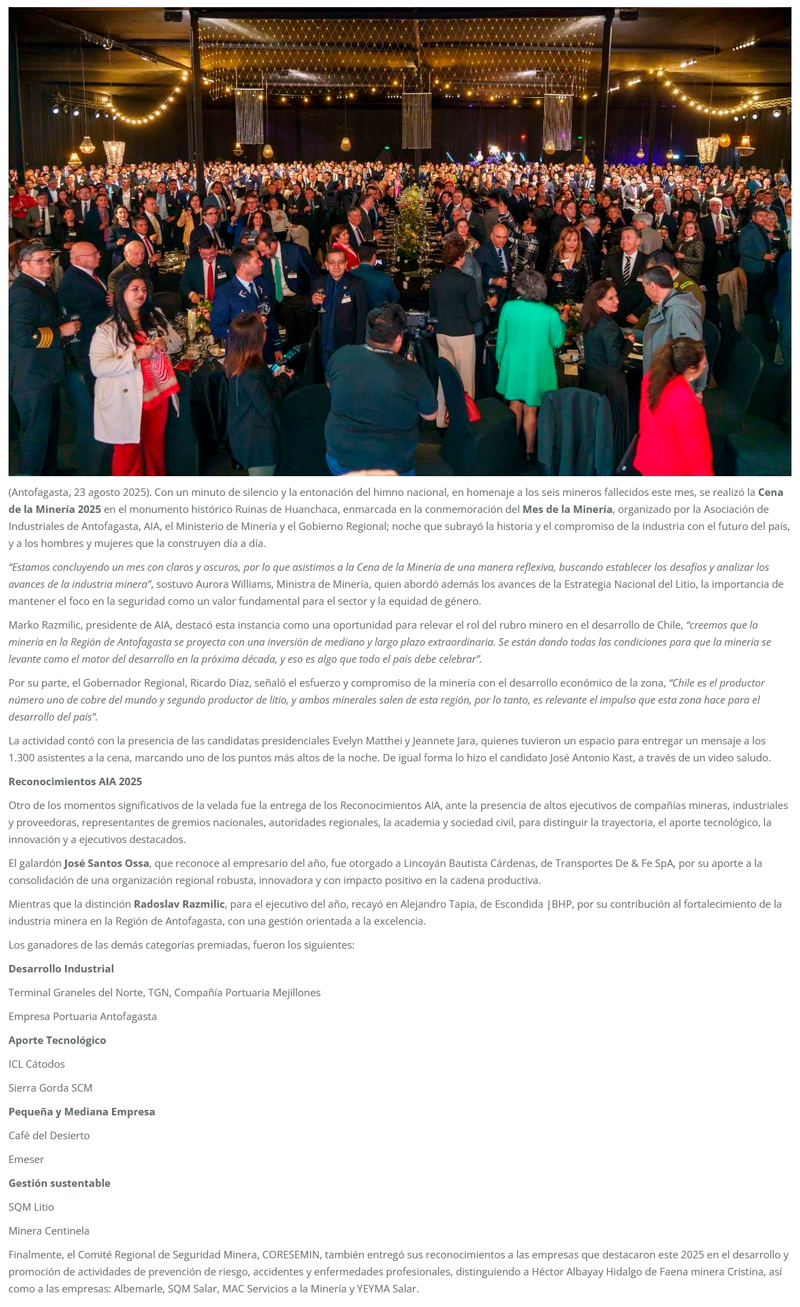 (Antofagasta, 23 agosto 2025). Con un minuto de silencio y la entonación del himno nacional, en homenaje a los seis mineros fallecidos este mes, se realizó la Cena de la Minería 2025 en el monumento histórico Ruinas de Huanchaca, enmarcada en la conmemoración del Mes de la Minería, organizado por la Asociación de Industriales de Antofagasta, AIA, el Ministerio de Minería y el Gobierno Regional; noche que subrayó la historia y el compromiso de la industria con el futuro del país, y a los hombres y mujeres que la construyen día a día.

"Estamos concluyendo un mes con claros y oscuros, por lo que asistimos a la Cena de la Minería de una manera reflexiva, buscando establecer los desafíos y analizar los avances de la industria minera", sostuvo Aurora Williams, Ministra de Minería, quien abordó además los avances de la Estrategia Nacional del Litio, la importancia de mantener el foco en la seguridad como un valor fundamental para el sector y la equidad de género.

Marko Razmilic, presidente de AIA, destacó esta instancia como una oportunidad para relevar el rol del rubro minero en el desarrollo de Chile, "creemos que la minería en la Región de Antofagasta se proyecta con una inversión de mediano y largo plazo extraordinaria. Se están dando todas las condiciones para que la minería se levante como el motor del desarrollo en la próxima década, y eso es algo que todo el país debe celebrar".

Por su parte, el Gobernador Regional, Ricardo Díaz, señaló el esfuerzo y compromiso de la minería con el desarrollo económico de la zona, "Chile es el productor número uno de cobre del mundo y segundo productor de litio, y ambos minerales salen de esta región, por lo tanto, es relevante el impulso que esta zona hace para el desarrollo del país".

La actividad contó con la presencia de las candidatas presidenciales Evelyn Matthei y Jeannete Jara, quienes tuvieron un espacio para entregar un mensaje a los 1.300 asistentes a la cena, marcando uno de los puntos más altos de la noche. De igual forma lo hizo el candidato José Antonio Kast, a través de un video saludo.

Reconocimientos AIA 2025

Otro de los momentos significativos de la velada fue la entrega de los Reconocimientos AIA, ante la presencia de altos ejecutivos de compañías mineras, industriales y proveedoras, representantes de gremios nacionales, autoridades regionales, la academia y sociedad civil, para distinguir la trayectoria, el aporte tecnológico, la innovación y a ejecutivos destacados.

El galardón José Santos Ossa, que reconoce al empresario del año, fue otorgado a Lincoyán Bautista Cárdenas, de Transportes De & Fe SpA, por su aporte a la consolidación de una organización regional robusta, innovadora y con impacto positivo en la cadena productiva.

Mientras que la distinción Radoslav Razmilic, para el ejecutivo del año, recayó en Alejandro Tapia, de Escondida |BHP, por su contribución al fortalecimiento de la industria minera en la Región de Antofagasta, con una gestión orientada a la excelencia.

Los ganadores de las demás categorías premiadas, fueron los siguientes:

Desarrollo Industrial

Terminal Graneles del Norte, TGN, Compañía Portuaria Mejillones

Empresa Portuaria Antofagasta

Aporte Tecnológico

ICL Cátodos

Sierra Gorda SCM

Pequeña y Mediana Empresa

Café del Desierto

Emeser

Gestión sustentable

SQM Litio

Minera Centinela

Finalmente, el Comité Regional de Seguridad Minera, CORESEMIN, también entregó sus reconocimientos a las empresas que destacaron este 2025 en el desarrollo y promoción de actividades de prevención de riesgo, accidentes y enfermedades profesionales, distinguiendo a Héctor Albayay Hidalgo de Faena minera Cristina, así como a las empresas: Albemarle, SQM Salar, MAC Servicios a la Minería y YEYMA Salar.